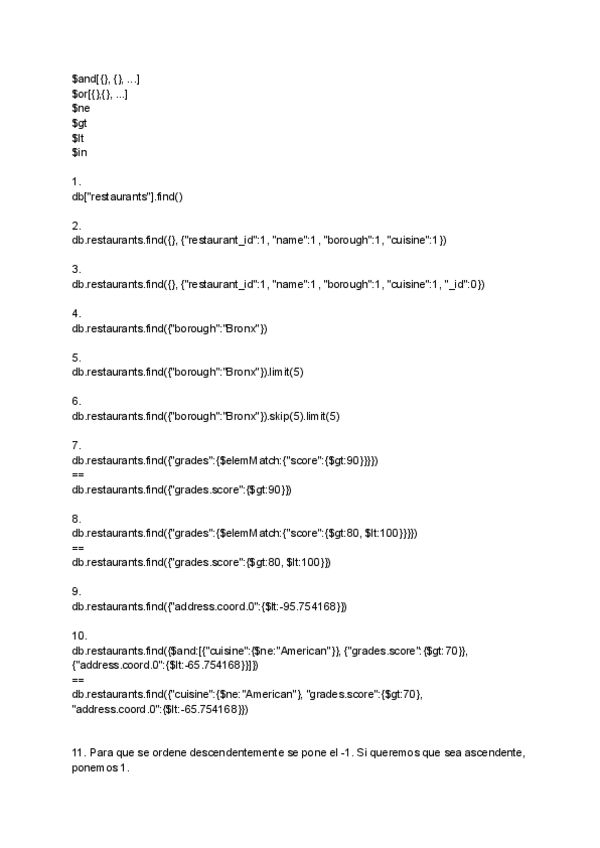 $and[{}, {}, ...]
$or[{},{}, ...]
$ne
$gt
$lt
$in

1.
db["restaurants"].find()

2.
db.restaurants.find({}, {"restaurant_id":1, "name":1, "borough":1, "cuisine":1})

3.
db.restaurants.find({}, {"restaurant_id":1, "name":1, "borough":1, "cuisine":1, "_id":0})

4.
db.restaurants.find({"borough":"Bronx"})

5.
db.restaurants.find({"borough":"Bronx"}).limit(5)

6.
db.restaurants.find({"borough":"Bronx"}).skip(5).limit(5)

7.
db.restaurants.find({"grades":{$elemMatch:{"score":{$gt:90}}}})
==
db.restaurants.find({"grades.score":{$gt:90}})

8.
db.restaurants.find({"grades":{$elemMatch:{"score":{$gt:80, $lt:100}}}})
==
db.restaurants.find({"grades.score":{$gt:80, $lt:100}})

9.
db.restaurants.find({"address.coord.0":{$lt:-95.754168}})

10.
db.restaurants.find({$and:[{"cuisine":{$ne:"American"}}, {"grades.score":{$gt:70}}, {"address.coord.0":{$lt:-65.754168}}]})
==
db.restaurants.find({"cuisine":{$ne:"American"}, "grades.score":{$gt:70}, "address.coord.0":{$lt:-65.754168}})

11. Para que se ordene descendentemente se pone el -1. Si queremos que sea ascendente, ponemos 1.